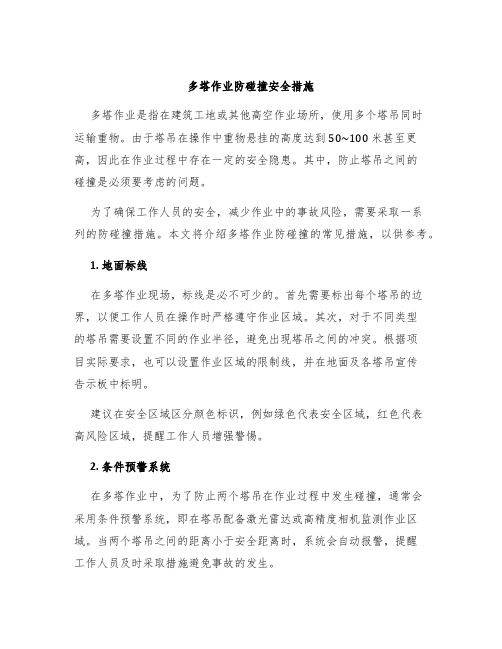 多塔作业防碰撞安全措施

多塔作业是指在建筑工地或其他高空作业场所，使用多个塔吊同时运输重物。由于塔吊在操作中重物悬挂的高度达到50~100米甚至更高，因此在作业过程中存在一定的安全隐患。其中，防止塔吊之间的碰撞是必须要考虑的问题。

为了确保工作人员的安全，减少作业中的事故风险，需要采取一系列的防碰撞措施。本文将介绍多塔作业防碰撞的常见措施，以供参考。

1. 地面标线

在多塔作业现场，标线是必不可少的。首先需要标出每个塔吊的边界，以便工作人员在操作时严格遵守作业区域。其次，对于不同类型的塔吊需要设置不同的作业半径，避免出现塔吊之间的冲突。根据项目实际要求，也可以设置作业区域的限制线，并在地面及各塔吊宣传告示板中标明。

建议在安全区域区分颜色标识，例如绿色代表安全区域，红色代表高风险区域，提醒工作人员增强警惕。

2. 条件预警系统

在多塔作业中，为了防止两个塔吊在作业过程中发生碰撞，通常会采用条件预警系统，即在塔吊配备激光雷达或高精度相机监测作业区域。当两个塔吊之间的距离小于安全距离时，系统会自动报警，提醒工作人员及时采取措施避免事故的发生。